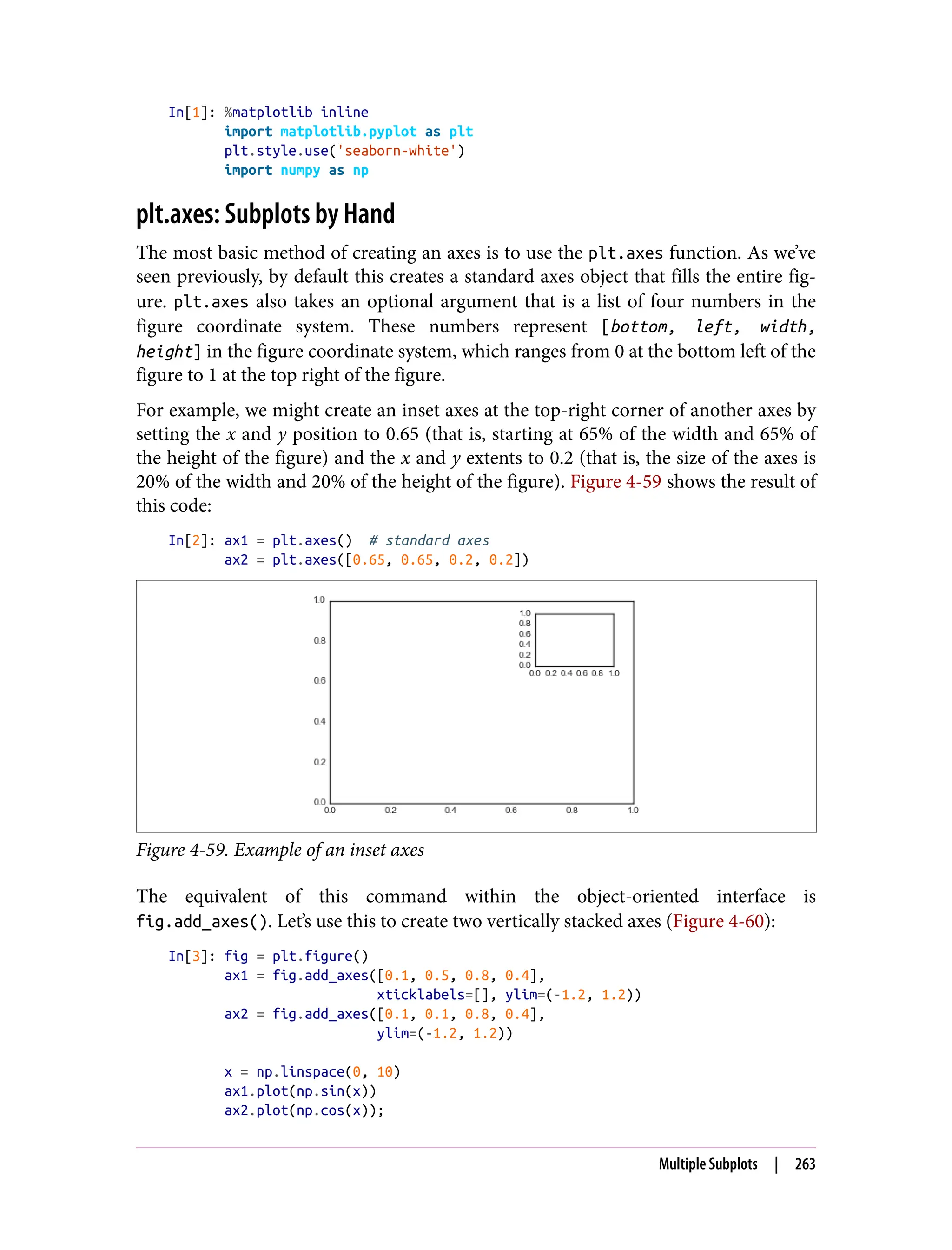 In[1]: %matplotlib inline
       import matplotlib.pyplot as plt
       plt.style.use('seaborn-white')
       import numpy as np

plt.axes: Subplots by Hand

The most basic method of creating an axes is to use the plt.axes function. As we've seen previously, by default this creates a standard axes object that fills the entire figure. plt.axes also takes an optional argument that is a list of four numbers in the figure coordinate system. These numbers represent [bottom, left, width, height] in the figure coordinate system, which ranges from 0 at the bottom left of the figure to 1 at the top right of the figure.

For example, we might create an inset axes at the top-right corner of another axes by setting the x and y position to 0.65 (that is, starting at 65% of the width and 65% of the height of the figure) and the x and y extents to 0.2 (that is, the size of the axes is 20% of the width and 20% of the height of the figure). Figure 4-59 shows the result of this code:

In[2]: ax1 = plt.axes()  # standard axes
       ax2 = plt.axes([0.65, 0.65, 0.2, 0.2])

1.0
0.8
0.6
0.4
0.2
0.0
0.0 0.2 0.4 0.6 0.8 1.0
1.0
0.8
0.6
0.4
0.2
0.0
0.0 0.2 0.4 0.6 0.8 1.0

Figure 4-59. Example of an inset axes

The equivalent of this command within the object-oriented interface is fig.add_axes(). Let's use this to create two vertically stacked axes (Figure 4-60):

In[3]: fig = plt.figure()
       ax1 = fig.add_axes([0.1, 0.5, 0.8, 0.4],
                          xticklabels=[], ylim=(-1.2, 1.2))
       ax2 = fig.add_axes([0.1, 0.1, 0.8, 0.4],
                          ylim=(-1.2, 1.2))

       x = np.linspace(0, 10)
       ax1.plot(np.sin(x))
       ax2.plot(np.cos(x));

Multiple Subplots | 263